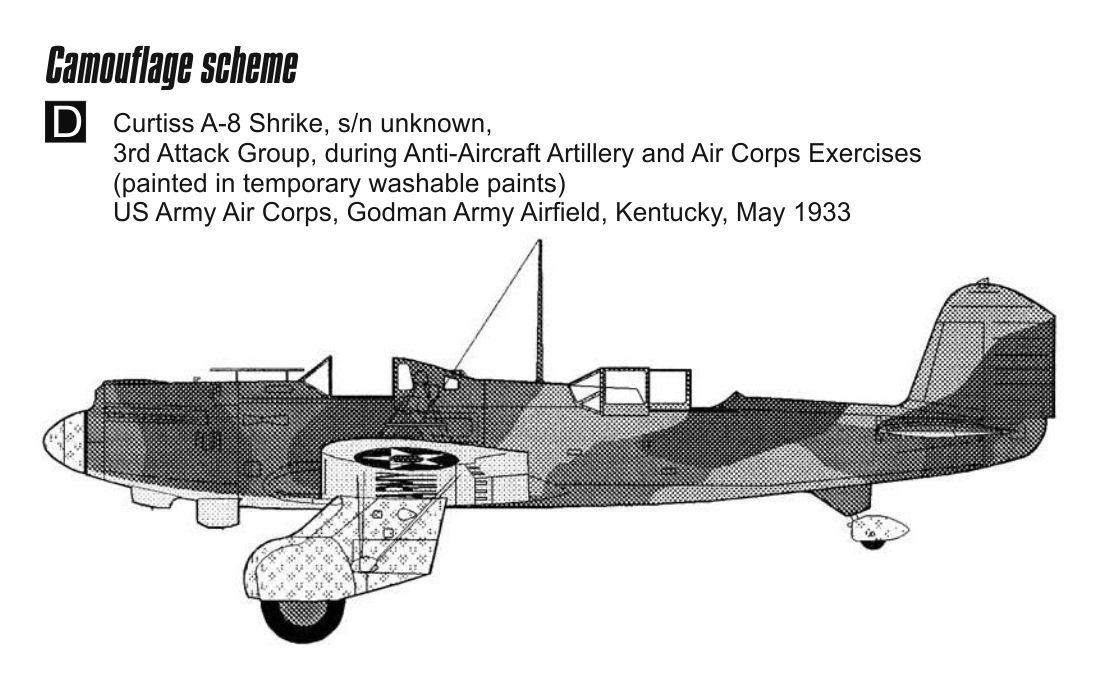 Camouflage scheme

D Curtiss A-8 Shrike, s/n unknown,
3rd Attack Group, during Anti-Aircraft Artillery and Air Corps Exercises
(painted in temporary washable paints)
US Army Air Corps, Godman Army Airfield, Kentucky, May 1933